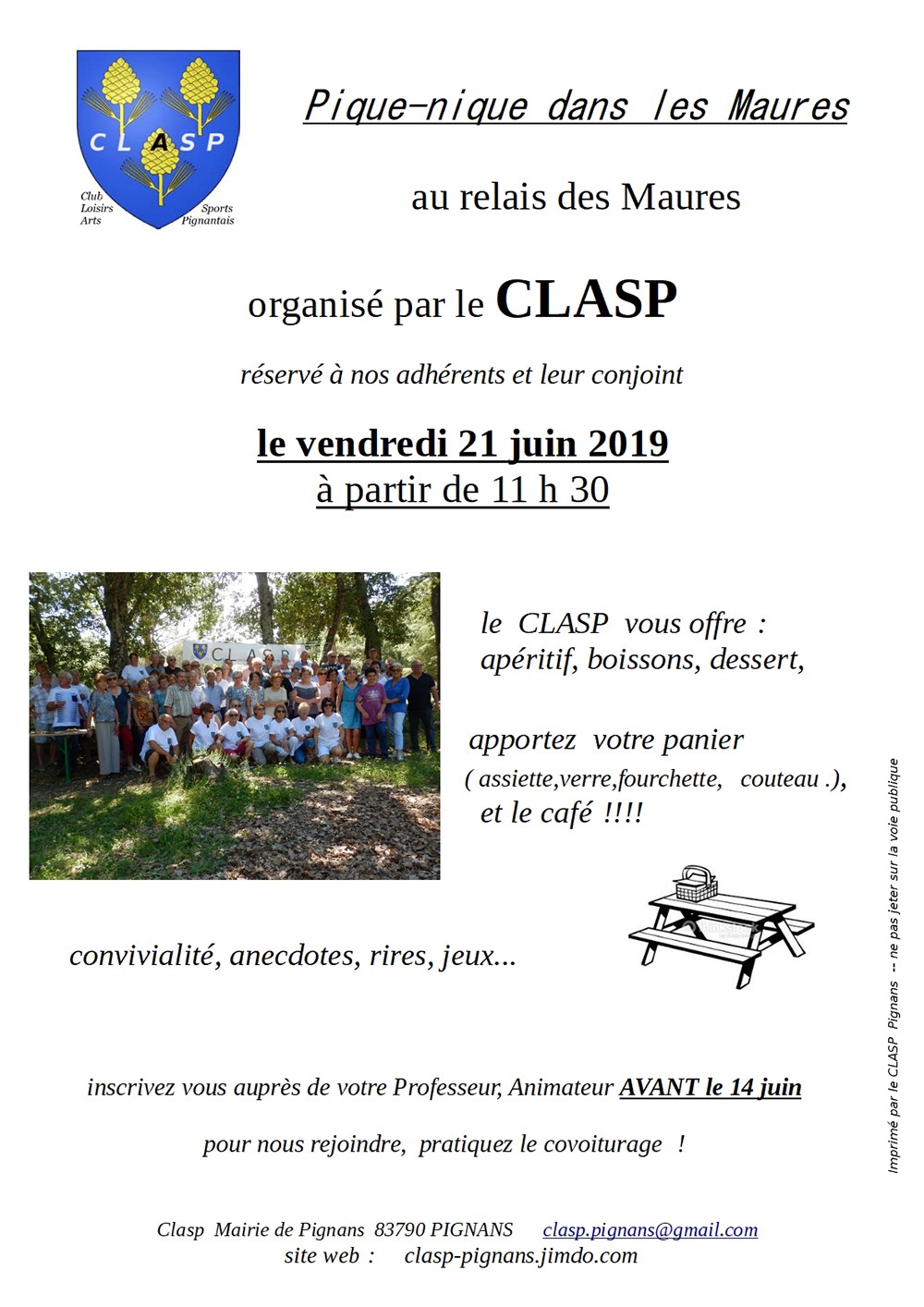 CLASP
Club Loisirs Arts Sports Pignantais

Pique-nique dans les Maures

au relais des Maures

organisé par le CLASP

réservé à nos adhérents et leur conjoint

le vendredi 21 juin 2019
à partir de 11 h 30

le CLASP vous offre :
apéritif, boissons, dessert,

apportez votre panier
( assiette,verre,fourchette, couteau .),
et le café !!!!

convivialité, anecdotes, rires, jeux...

inscrivez vous auprès de votre Professeur, Animateur AVANT le 14 juin

pour nous rejoindre, pratiquez le covoiturage !

Clasp Mairie de Pignans 83790 PIGNANS clasp.pignans@gmail.com
site web : clasp-pignans.jimdo.com

Imprimé par le CLASP Pignans -- ne pas jeter sur la voie publique